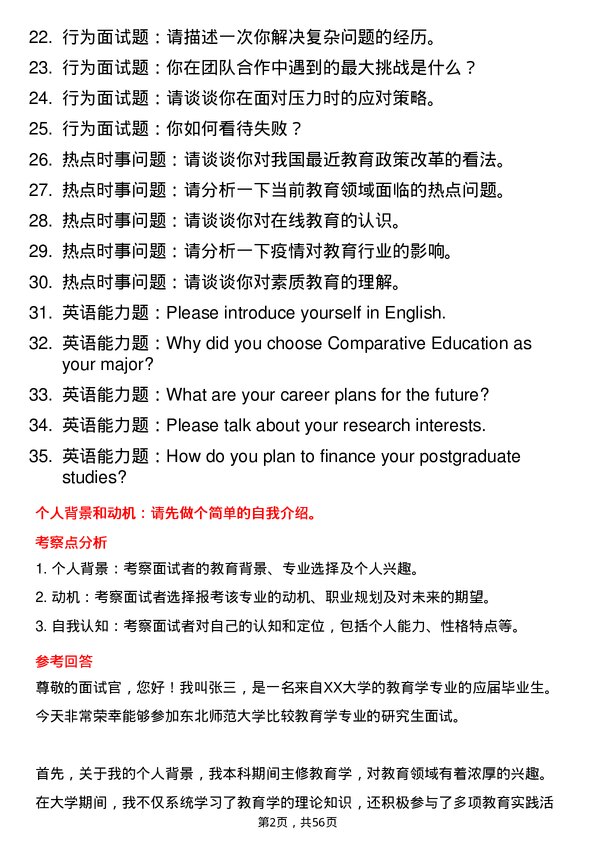 22. 行为面试题：请描述一次你解决复杂问题的经历。

23. 行为面试题：你在团队合作中遇到的最大挑战是什么？

24. 行为面试题：请谈谈你在面对压力时的应对策略。

25. 行为面试题：你如何看待失败？

26. 热点时事问题：请谈谈你对我国最近教育政策改革的看法。

27. 热点时事问题：请分析一下当前教育领域面临的热点问题。

28. 热点时事问题：请谈谈你对在线教育的认识。

29. 热点时事问题：请分析一下疫情对教育行业的影响。

30. 热点时事问题：请谈谈你对素质教育的理解。

31. 英语能力题：Please introduce yourself in English.

32. 英语能力题：Why did you choose Comparative Education as your major?

33. 英语能力题：What are your career plans for the future?

34. 英语能力题：Please talk about your research interests.

35. 英语能力题：How do you plan to finance your postgraduate studies?

个人背景和动机：请先做个简单的自我介绍。

考察点分析

1. 个人背景：考察面试者的教育背景、专业选择及个人兴趣。

2. 动机：考察面试者选择报考该专业的动机、职业规划及对未来的期望。

3. 自我认知：考察面试者对自己的认知和定位，包括个人能力、性格特点等。

参考回答

尊敬的面试官，您好！我叫张三，是一名来自XX大学的教育学专业的应届毕业生。今天非常荣幸能够参加东北师范大学比较教育学专业的研究生面试。

首先，关于我的个人背景，我本科期间主修教育学，对教育领域有着浓厚的兴趣。在大学期间，我不仅系统学习了教育学的理论知识，还积极参与了多项教育实践活

第2页，共56页